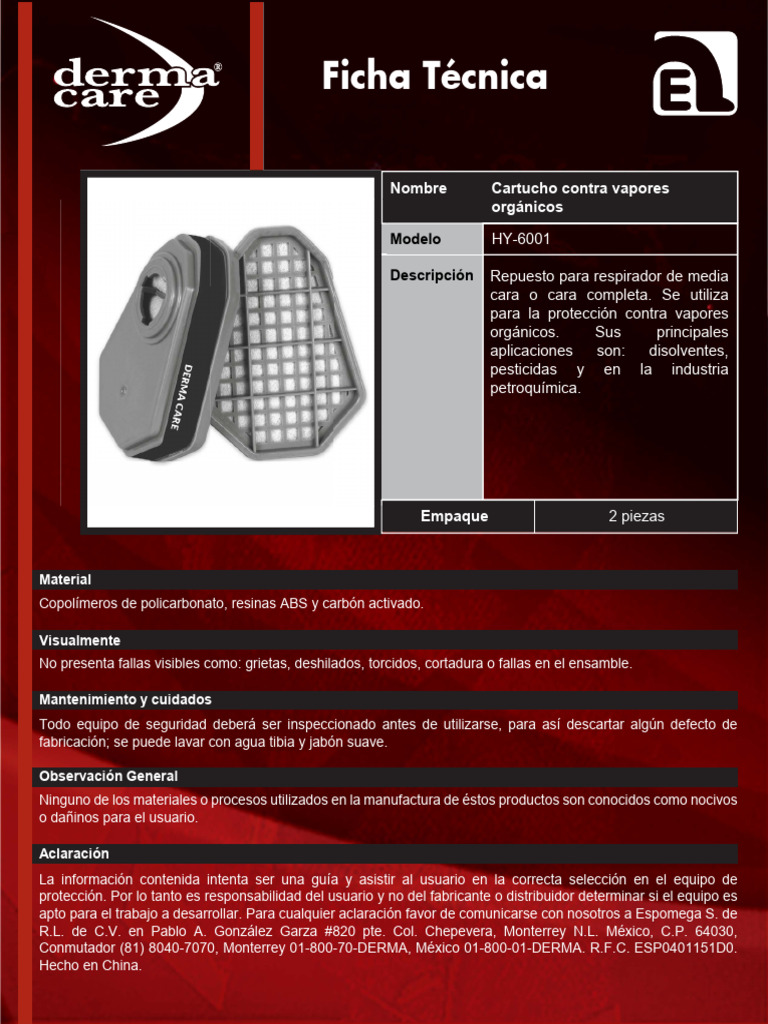 derma care®

Ficha Técnica

E

DERMA CARE

| Nombre | Cartucho contra vapores orgánicos |
|---|---|
| Modelo | HY-6001 |
| Descripción | Repuesto para respirador de media cara o cara completa. Se utiliza para la protección contra vapores orgánicos. Sus principales aplicaciones son: disolventes, pesticidas y en la industria petroquímica. |
| Empaque | 2 piezas |

Material

Copolímeros de policarbonato, resinas ABS y carbón activado.

Visualmente

No presenta fallas visibles como: grietas, deshilados, torcidos, cortadura o fallas en el ensamble.

Mantenimiento y cuidados

Todo equipo de seguridad deberá ser inspeccionado antes de utilizarse, para así descartar algún defecto de fabricación; se puede lavar con agua tibia y jabón suave.

Observación General

Ninguno de los materiales o procesos utilizados en la manufactura de éstos productos son conocidos como nocivos o dañinos para el usuario.

Aclaración

La información contenida intenta ser una guía y asistir al usuario en la correcta selección en el equipo de protección. Por lo tanto es responsabilidad del usuario y no del fabricante o distribuidor determinar si el equipo es apto para el trabajo a desarrollar. Para cualquier aclaración favor de comunicarse con nosotros a Espomega S. de R.L. de C.V. en Pablo A. González Garza #820 pte. Col. Chepevera, Monterrey N.L. México, C.P. 64030, Conmutador (81) 8040-7070, Monterrey 01-800-70-DERMA, México 01-800-01-DERMA. R.F.C. ESP0401151D0. Hecho en China.